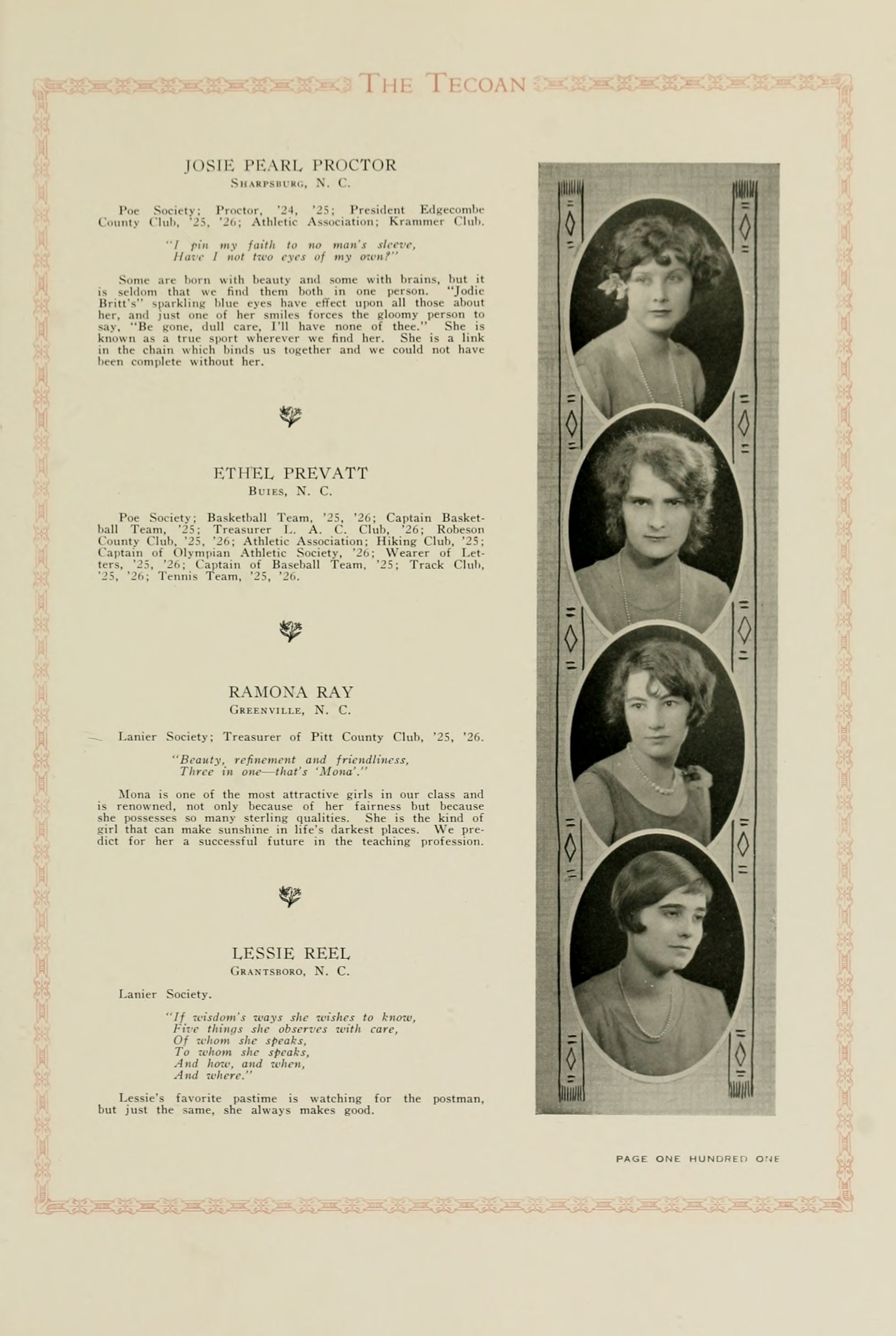 THE TECOAN

JOSIE PEARL PROCTOR
SHARPSBURG, N. C.

Poe Society; Proctor, '24, '25; President Edgecombe County Club, '25, '26; Athletic Association; Krammer Club.

"I pin my faith to no man's sleeve,
Have I not two eyes of my own?"

Some are born with beauty and some with brains, but it is seldom that we find them both in one person. "Jodie Britt's" sparkling blue eyes have effect upon all those about her, and just one of her smiles forces the gloomy person to say, "Be gone, dull care, I'll have none of thee." She is known as a true sport wherever we find her. She is a link in the chain which binds us together and we could not have been complete without her.

ETHEL PREVATT
BUIES, N. C.

Poe Society; Basketball Team, '25, '26; Captain Basketball Team, '25; Treasurer L. A. C. Club, '26; Robeson County Club, '25, '26; Athletic Association; Hiking Club, '25; Captain of Olympian Athletic Society, '26; Wearer of Letters, '25, '26; Captain of Baseball Team, '25; Track Club, '25, '26; Tennis Team, '25, '26.

RAMONA RAY
GREENVILLE, N. C.

Lanier Society; Treasurer of Pitt County Club, '25, '26.

"Beauty, refinement and friendliness,
Three in one—that's 'Mona'."

Mona is one of the most attractive girls in our class and is renowned, not only because of her fairness but because she possesses so many sterling qualities. She is the kind of girl that can make sunshine in life's darkest places. We predict for her a successful future in the teaching profession.

LESSIE REEL
GRANTSBORO, N. C.

Lanier Society.

"If wisdom's ways she wishes to know,
Five things she observes with care,
Of whom she speaks,
To whom she speaks,
And how, and when,
And where."

Lessie's favorite pastime is watching for the postman, but just the same, she always makes good.

PAGE ONE HUNDRED ONE